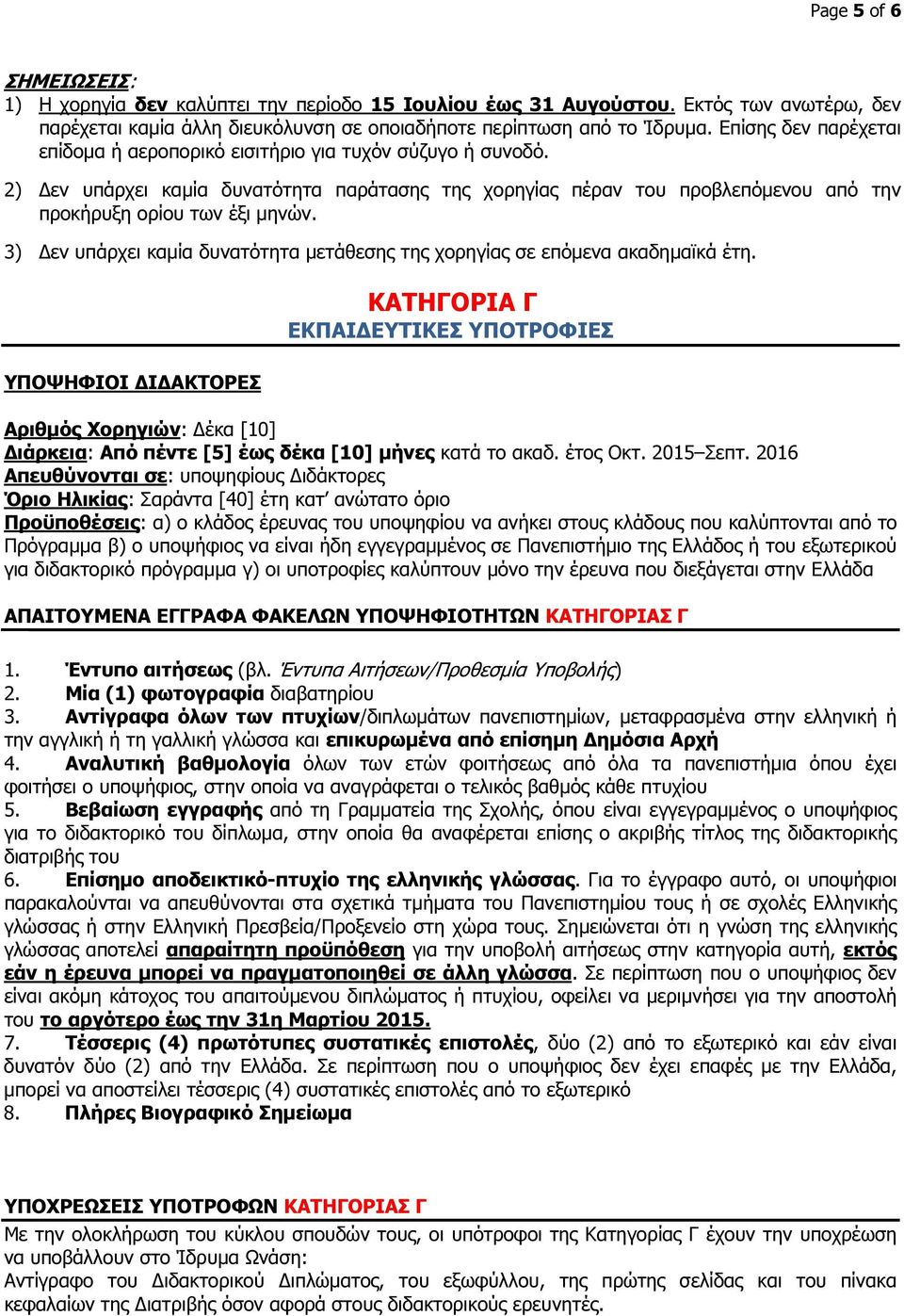 Page 5 of 6

ΣΗΜΕΙΩΣΕΙΣ:

1) Η χορηγία δεν καλύπτει την περίοδο 15 Ιουλίου έως 31 Αυγούστου. Εκτός των ανωτέρω, δεν παρέχεται καμία άλλη διευκόλυνση σε οποιαδήποτε περίπτωση από το Ίδρυμα. Επίσης δεν παρέχεται επίδομα ή αεροπορικό εισιτήριο για τυχόν σύζυγο ή συνοδό.

2) Δεν υπάρχει καμία δυνατότητα παράτασης της χορηγίας πέραν του προβλεπόμενου από την προκήρυξη ορίου των έξι μηνών.

3) Δεν υπάρχει καμία δυνατότητα μετάθεσης της χορηγίας σε επόμενα ακαδημαϊκά έτη.

ΚΑΤΗΓΟΡΙΑ Γ
ΕΚΠΑΙΔΕΥΤΙΚΕΣ ΥΠΟΤΡΟΦΙΕΣ

ΥΠΟΨΗΦΙΟΙ ΔΙΔΑΚΤΟΡΕΣ

Αριθμός Χορηγιών: Δέκα [10]
Διάρκεια: Από πέντε [5] έως δέκα [10] μήνες κατά το ακαδ. έτος Οκτ. 2015–Σεπτ. 2016
Απευθύνονται σε: υποψηφίους Διδάκτορες
Όριο Ηλικίας: Σαράντα [40] έτη κατ' ανώτατο όριο
Προϋποθέσεις: α) ο κλάδος έρευνας του υποψηφίου να ανήκει στους κλάδους που καλύπτονται από το Πρόγραμμα β) ο υποψήφιος να είναι ήδη εγγεγραμμένος σε Πανεπιστήμιο της Ελλάδος ή του εξωτερικού για διδακτορικό πρόγραμμα γ) οι υποτροφίες καλύπτουν μόνο την έρευνα που διεξάγεται στην Ελλάδα

ΑΠΑΙΤΟΥΜΕΝΑ ΕΓΓΡΑΦΑ ΦΑΚΕΛΩΝ ΥΠΟΨΗΦΙΟΤΗΤΩΝ ΚΑΤΗΓΟΡΙΑΣ Γ

1. Έντυπο αιτήσεως (βλ. Έντυπα Αιτήσεων/Προθεσμία Υποβολής)
2. Μία (1) φωτογραφία διαβατηρίου
3. Αντίγραφα όλων των πτυχίων/διπλωμάτων πανεπιστημίων, μεταφρασμένα στην ελληνική ή την αγγλική ή τη γαλλική γλώσσα και επικυρωμένα από επίσημη Δημόσια Αρχή
4. Αναλυτική βαθμολογία όλων των ετών φοιτήσεως από όλα τα πανεπιστήμια όπου έχει φοιτήσει ο υποψήφιος, στην οποία να αναγράφεται ο τελικός βαθμός κάθε πτυχίου
5. Βεβαίωση εγγραφής από τη Γραμματεία της Σχολής, όπου είναι εγγεγραμμένος ο υποψήφιος για το διδακτορικό του δίπλωμα, στην οποία θα αναφέρεται επίσης ο ακριβής τίτλος της διδακτορικής διατριβής του
6. Επίσημο αποδεικτικό-πτυχίο της ελληνικής γλώσσας. Για το έγγραφο αυτό, οι υποψήφιοι παρακαλούνται να απευθύνονται στα σχετικά τμήματα του Πανεπιστημίου τους ή σε σχολές Ελληνικής γλώσσας ή στην Ελληνική Πρεσβεία/Προξενείο στη χώρα τους. Σημειώνεται ότι η γνώση της ελληνικής γλώσσας αποτελεί απαραίτητη προϋπόθεση για την υποβολή αιτήσεως στην κατηγορία αυτή, εκτός εάν η έρευνα μπορεί να πραγματοποιηθεί σε άλλη γλώσσα. Σε περίπτωση που ο υποψήφιος δεν είναι ακόμη κάτοχος του απαιτούμενου διπλώματος ή πτυχίου, οφείλει να μεριμνήσει για την αποστολή του το αργότερο έως την 31η Μαρτίου 2015.
7. Τέσσερις (4) πρωτότυπες συστατικές επιστολές, δύο (2) από το εξωτερικό και εάν είναι δυνατόν δύο (2) από την Ελλάδα. Σε περίπτωση που ο υποψήφιος δεν έχει επαφές με την Ελλάδα, μπορεί να αποστείλει τέσσερις (4) συστατικές επιστολές από το εξωτερικό
8. Πλήρες Βιογραφικό Σημείωμα

ΥΠΟΧΡΕΩΣΕΙΣ ΥΠΟΤΡΟΦΩΝ ΚΑΤΗΓΟΡΙΑΣ Γ

Με την ολοκλήρωση του κύκλου σπουδών τους, οι υπότροφοι της Κατηγορίας Γ έχουν την υποχρέωση να υποβάλλουν στο Ίδρυμα Ωνάση:
Αντίγραφο του Διδακτορικού Διπλώματος, του εξωφύλλου, της πρώτης σελίδας και του πίνακα κεφαλαίων της Διατριβής όσον αφορά στους διδακτορικούς ερευνητές.